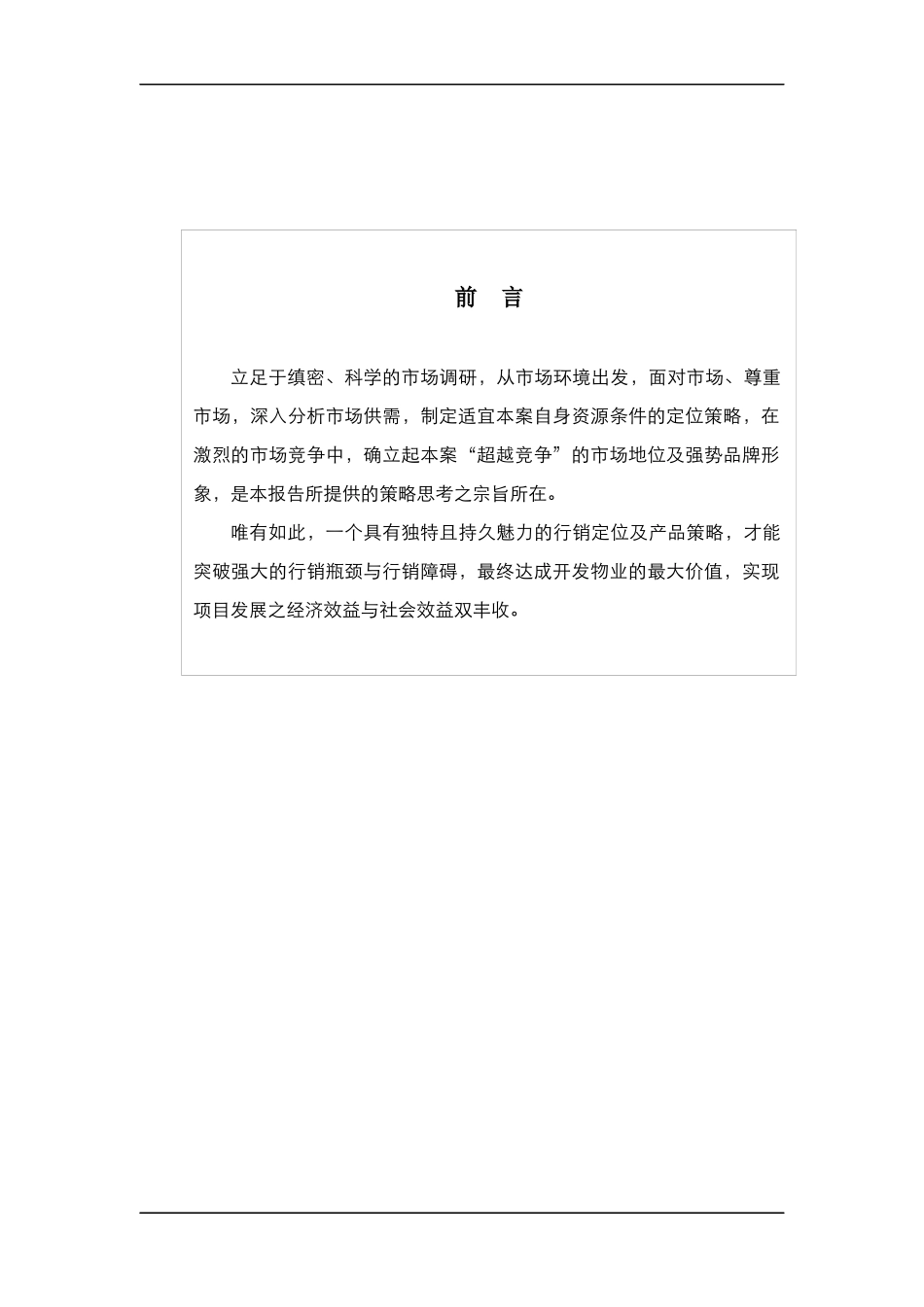 前　言

立足于缜密、科学的市场调研，从市场环境出发，面对市场、尊重市场，深入分析市场供需，制定适宜本案自身资源条件的定位策略，在激烈的市场竞争中，确立起本案“超越竞争”的市场地位及强势品牌形象，是本报告所提供的策略思考之宗旨所在。

唯有如此，一个具有独特且持久魅力的行销定位及产品策略，才能突破强大的行销瓶颈与行销障碍，最终达成开发物业的最大价值，实现项目发展之经济效益与社会效益双丰收。